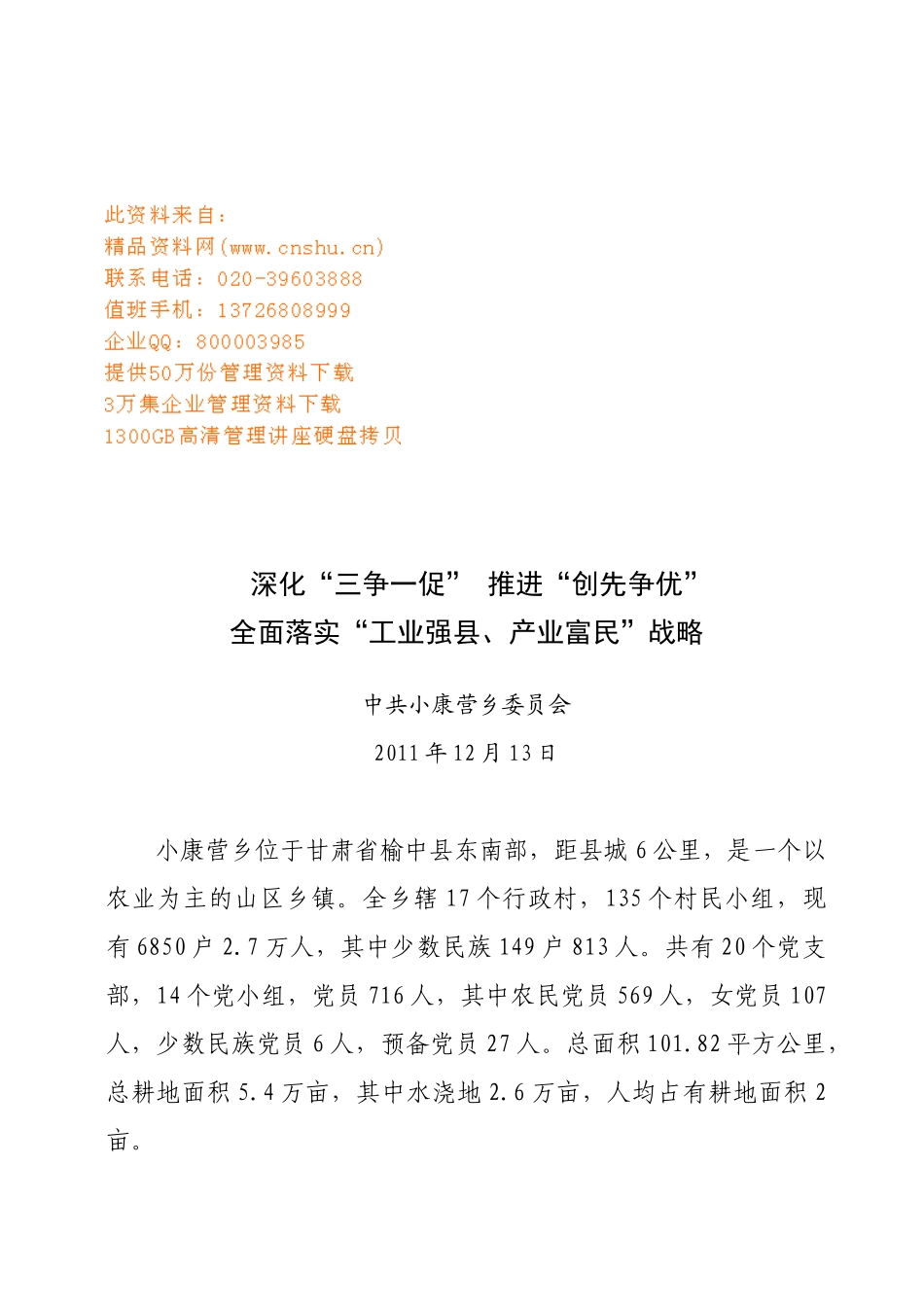 此资料来自：
精品资料网(www.cnshu.cn)
联系电话：020-39603888
值班手机：13726808999
企业QQ：800003985
提供50万份管理资料下载
3万集企业管理资料下载
1300GB高清管理讲座硬盘拷贝

深化“三争一促” 推进“创先争优”
全面落实“工业强县、产业富民”战略

中共小康营乡委员会

2011年12月13日

小康营乡位于甘肃省榆中县东南部，距县城6公里，是一个以农业为主的山区乡镇。全乡辖17个行政村，135个村民小组，现有6850户2.7万人，其中少数民族149户813人。共有20个党支部，14个党小组，党员716人，其中农民党员569人，女党员107人，少数民族党员6人，预备党员27人。总面积101.82平方公里，总耕地面积5.4万亩，其中水浇地2.6万亩，人均占有耕地面积2亩。